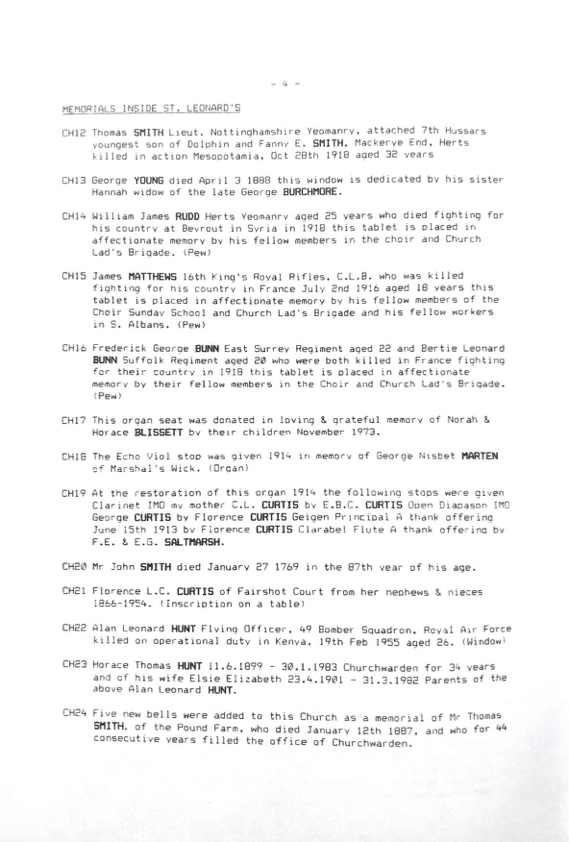 - 4 -

MEMORIALS INSIDE ST. LEONARD'S

CH12 Thomas SMITH Lieut. Nottinghamshire Yeomanry, attached 7th Hussars youngest son of Dolphin and Fanny E. SMITH, Mackerye End, Herts killed in action Mesopotamia, Oct 28th 1918 aged 32 years

CH13 George YOUNG died April 3 1888 this window is dedicated by his sister Hannah widow of the late George BURCHMORE.

CH14 William James RUDD Herts Yeomanry aged 25 years who died fighting for his country at Beyrout in Syria in 1918 this tablet is placed in affectionate memory by his fellow members in the choir and Church Lad's Brigade. (Pew)

CH15 James MATTHEWS 16th King's Royal Rifles, C.L.B. who was killed fighting for his country in France July 2nd 1916 aged 18 years this tablet is placed in affectionate memory by his fellow members of the Choir Sunday School and Church Lad's Brigade and his fellow workers in S. Albans. (Pew)

CH16 Frederick George BUNN East Surrey Regiment aged 22 and Bertie Leonard BUNN Suffolk Regiment aged 20 who were both killed in France fighting for their country in 1918 this tablet is placed in affectionate memory by their fellow members in the Choir and Church Lad's Brigade. (Pew)

CH17 This organ seat was donated in loving & grateful memory of Norah & Horace BLISSETT by their children November 1973.

CH18 The Echo Viol stop was given 1914 in memory of George Nisbet MARTEN of Marshal's Wick. (Organ)

CH19 At the restoration of this organ 1914 the following stops were given Clarinet IMO my mother C.L. CURTIS by E.B.C. CURTIS Open Diapason IMO George CURTIS by Florence CURTIS Geigen Principal A thank offering June 15th 1913 by Florence CURTIS Clarabel Flute A thank offering by F.E. & E.G. SALTMARSH.

CH20 Mr John SMITH died January 27 1769 in the 87th year of his age.

CH21 Florence L.C. CURTIS of Fairshot Court from her nephews & nieces 1866-1954. (Inscription on a table)

CH22 Alan Leonard HUNT Flying Officer, 49 Bomber Squadron, Royal Air Force killed on operational duty in Kenya, 19th Feb 1955 aged 26. (Window)

CH23 Horace Thomas HUNT 11.6.1899 - 30.1.1983 Churchwarden for 34 years and of his wife Elsie Elizabeth 23.4.1901 - 31.3.1982 Parents of the above Alan Leonard HUNT.

CH24 Five new bells were added to this Church as a memorial of Mr Thomas SMITH, of the Pound Farm, who died January 12th 1887, and who for 44 consecutive years filled the office of Churchwarden.